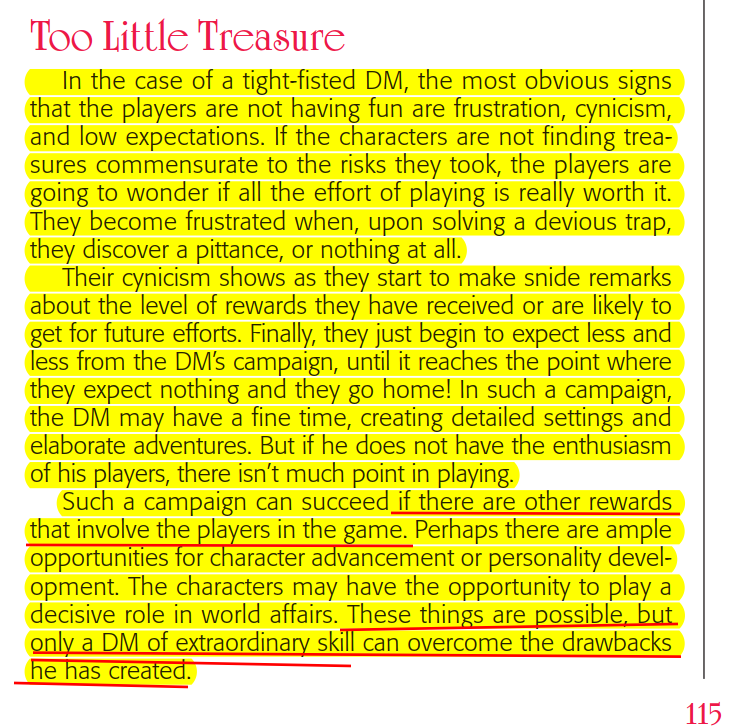 Too Little Treasure

In the case of a tight-fisted DM, the most obvious signs that the players are not having fun are frustration, cynicism, and low expectations. If the characters are not finding treasures commensurate to the risks they took, the players are going to wonder if all the effort of playing is really worth it. They become frustrated when, upon solving a devious trap, they discover a pittance, or nothing at all.

Their cynicism shows as they start to make snide remarks about the level of rewards they have received or are likely to get for future efforts. Finally, they just begin to expect less and less from the DM's campaign, until it reaches the point where they expect nothing and they go home! In such a campaign, the DM may have a fine time, creating detailed settings and elaborate adventures. But if he does not have the enthusiasm of his players, there isn't much point in playing.

Such a campaign can succeed if there are other rewards that involve the players in the game. Perhaps there are ample opportunities for character advancement or personality development. The characters may have the opportunity to play a decisive role in world affairs. These things are possible, but only a DM of extraordinary skill can overcome the drawbacks he has created.

115